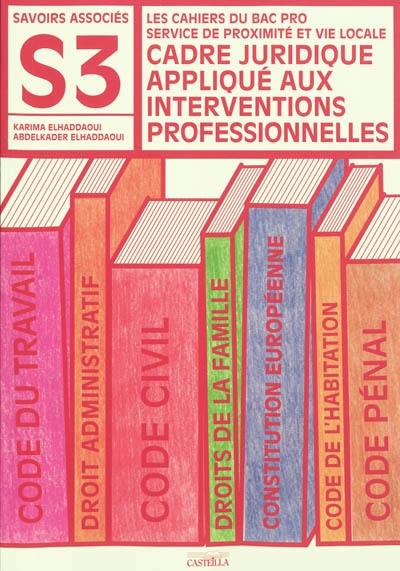 SAVOIRS ASSOCIÉS

S3

KARIMA ELHADDAOUI
ABDELKADER ELHADDAOUI

LES CAHIERS DU BAC PRO
SERVICE DE PROXIMITÉ ET VIE LOCALE

CADRE JURIDIQUE APPLIQUÉ AUX INTERVENTIONS PROFESSIONNELLES

CODE DU TRAVAIL

DROIT ADMINISTRATIF

CODE CIVIL

DROITS DE LA FAMILLE

CONSTITUTION EUROPÉENNE

CODE DE L'HABITATION

CODE PÉNAL

CASTEILLA